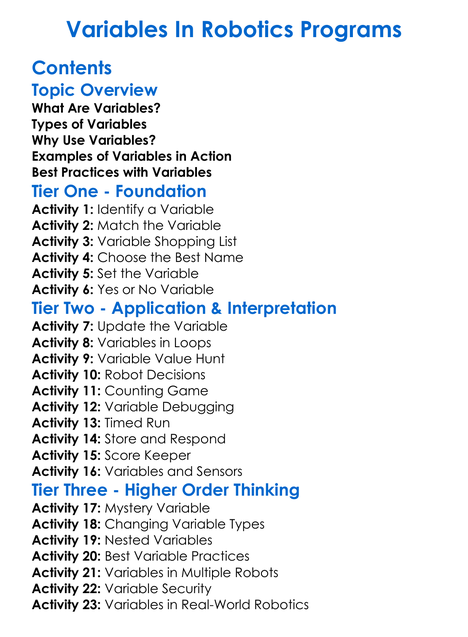 Variables In Robotics Programs

Contents

Topic Overview
What Are Variables?
Types of Variables
Why Use Variables?
Examples of Variables in Action
Best Practices with Variables

Tier One - Foundation
Activity 1: Identify a Variable
Activity 2: Match the Variable
Activity 3: Variable Shopping List
Activity 4: Choose the Best Name
Activity 5: Set the Variable
Activity 6: Yes or No Variable

Tier Two - Application & Interpretation
Activity 7: Update the Variable
Activity 8: Variables in Loops
Activity 9: Variable Value Hunt
Activity 10: Robot Decisions
Activity 11: Counting Game
Activity 12: Variable Debugging
Activity 13: Timed Run
Activity 14: Store and Respond
Activity 15: Score Keeper
Activity 16: Variables and Sensors

Tier Three - Higher Order Thinking
Activity 17: Mystery Variable
Activity 18: Changing Variable Types
Activity 19: Nested Variables
Activity 20: Best Variable Practices
Activity 21: Variables in Multiple Robots
Activity 22: Variable Security
Activity 23: Variables in Real-World Robotics